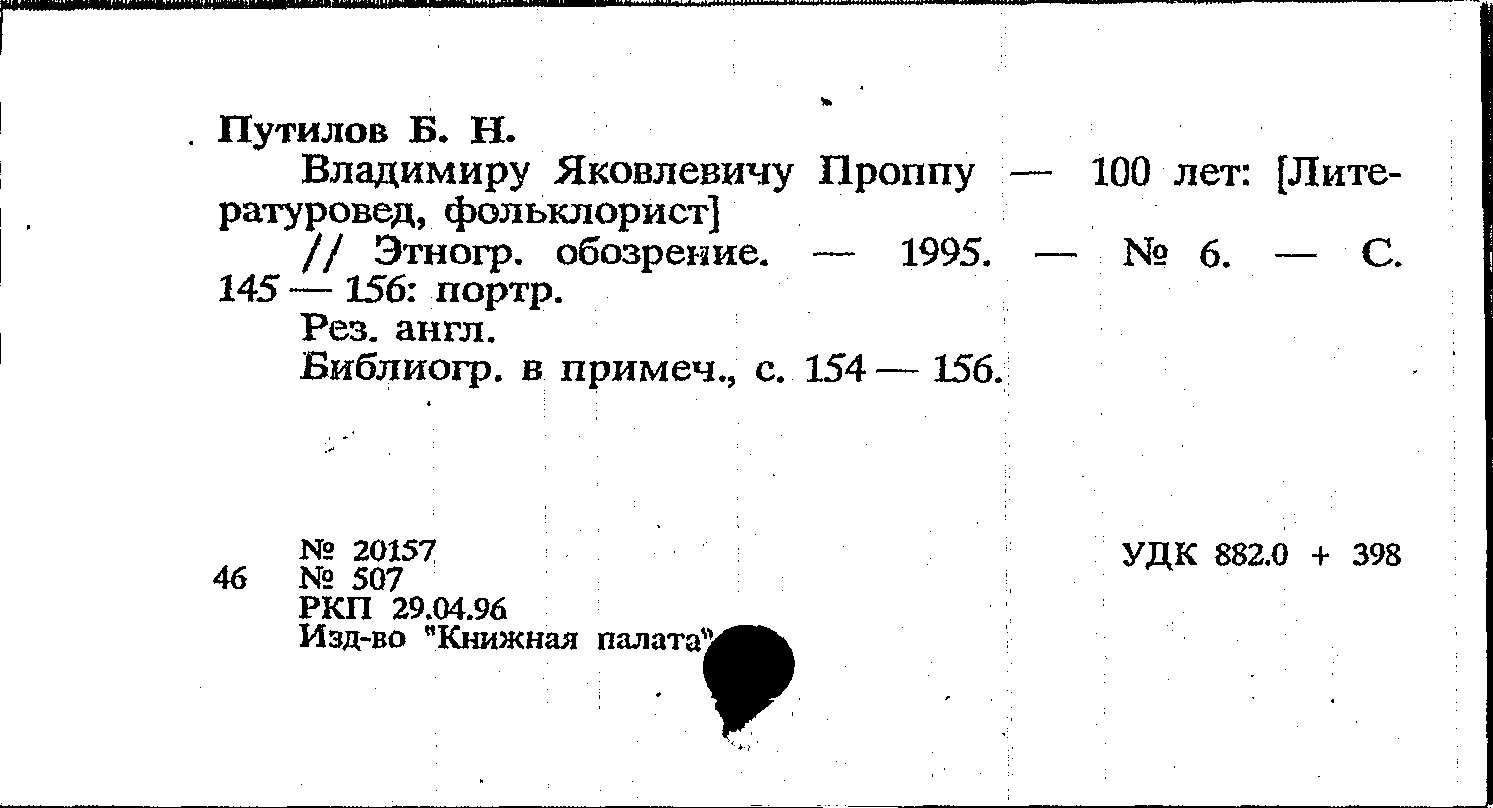 Путилов Б. Н.

Владимиру Яковлевичу Проппу — 100 лет: [Литературовед, фольклорист]

// Этногр. обозрение. — 1995. — № 6. — С. 145 — 156: портр.

Рез. англ.

Библиогр. в примеч., с. 154 — 156.

№ 20157
46 № 507
РКП 29.04.96
Изд-во "Книжная палата"

УДК 882.0 + 398